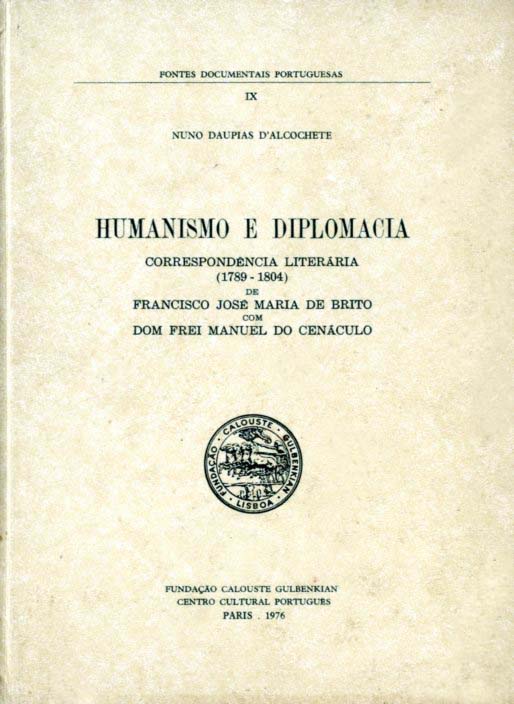 FONTES DOCUMENTAIS PORTUGUESAS

IX

NUNO DAUPIAS D'ALCOCHETE

HUMANISMO E DIPLOMACIA

CORRESPONDÊNCIA LITERÁRIA
(1789 - 1804)
DE
FRANCISCO JOSÉ MARIA DE BRITO
COM
DOM FREI MANUEL DO CENÁCULO

FUNDAÇÃO CALOUSTE GULBENKIAN LISBOA

FUNDAÇÃO CALOUSTE GULBENKIAN
CENTRO CULTURAL PORTUGUÊS
PARIS . 1976